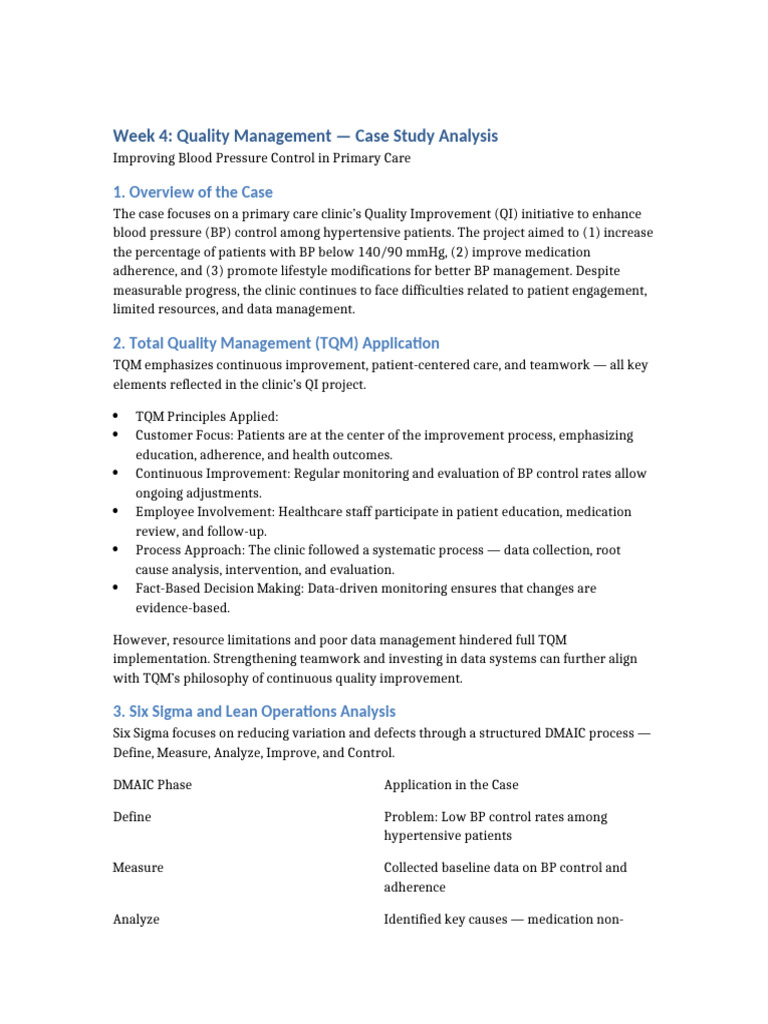 Week 4: Quality Management — Case Study Analysis

Improving Blood Pressure Control in Primary Care

1. Overview of the Case

The case focuses on a primary care clinic's Quality Improvement (QI) initiative to enhance blood pressure (BP) control among hypertensive patients. The project aimed to (1) increase the percentage of patients with BP below 140/90 mmHg, (2) improve medication adherence, and (3) promote lifestyle modifications for better BP management. Despite measurable progress, the clinic continues to face difficulties related to patient engagement, limited resources, and data management.

2. Total Quality Management (TQM) Application

TQM emphasizes continuous improvement, patient-centered care, and teamwork — all key elements reflected in the clinic's QI project.

• TQM Principles Applied:
• Customer Focus: Patients are at the center of the improvement process, emphasizing education, adherence, and health outcomes.
• Continuous Improvement: Regular monitoring and evaluation of BP control rates allow ongoing adjustments.
• Employee Involvement: Healthcare staff participate in patient education, medication review, and follow-up.
• Process Approach: The clinic followed a systematic process — data collection, root cause analysis, intervention, and evaluation.
• Fact-Based Decision Making: Data-driven monitoring ensures that changes are evidence-based.

However, resource limitations and poor data management hindered full TQM implementation. Strengthening teamwork and investing in data systems can further align with TQM's philosophy of continuous quality improvement.

3. Six Sigma and Lean Operations Analysis

Six Sigma focuses on reducing variation and defects through a structured DMAIC process — Define, Measure, Analyze, Improve, and Control.

| DMAIC Phase | Application in the Case |
|---|---|
| Define | Problem: Low BP control rates among hypertensive patients |
| Measure | Collected baseline data on BP control and adherence |
| Analyze | Identified key causes — medication non- |